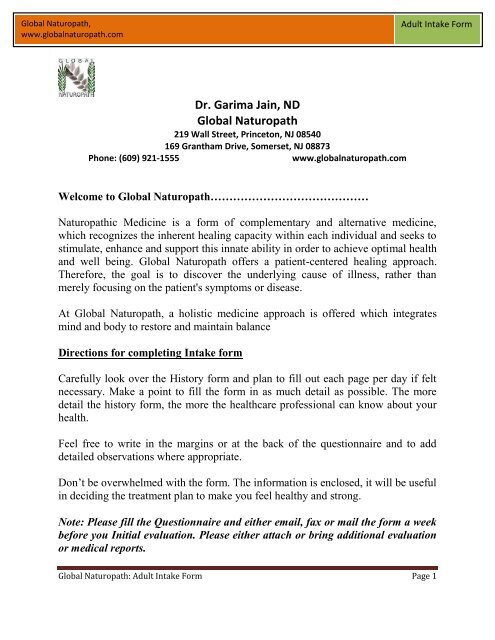 Global Naturopath,
www.globalnaturopath.com

Adult Intake Form

GLOBAL
NATUROPATH

Dr. Garima Jain, ND
Global Naturopath
219 Wall Street, Princeton, NJ 08540
169 Grantham Drive, Somerset, NJ 08873
Phone: (609) 921-1555 www.globalnaturopath.com

Welcome to Global Naturopath……………………………………

Naturopathic Medicine is a form of complementary and alternative medicine, which recognizes the inherent healing capacity within each individual and seeks to stimulate, enhance and support this innate ability in order to achieve optimal health and well being. Global Naturopath offers a patient-centered healing approach. Therefore, the goal is to discover the underlying cause of illness, rather than merely focusing on the patient's symptoms or disease.

At Global Naturopath, a holistic medicine approach is offered which integrates mind and body to restore and maintain balance

Directions for completing Intake form

Carefully look over the History form and plan to fill out each page per day if felt necessary. Make a point to fill the form in as much detail as possible. The more detail the history form, the more the healthcare professional can know about your health.

Feel free to write in the margins or at the back of the questionnaire and to add detailed observations where appropriate.

Don't be overwhelmed with the form. The information is enclosed, it will be useful in deciding the treatment plan to make you feel healthy and strong.

Note: Please fill the Questionnaire and either email, fax or mail the form a week before you Initial evaluation. Please either attach or bring additional evaluation or medical reports.

Global Naturopath: Adult Intake Form Page 1